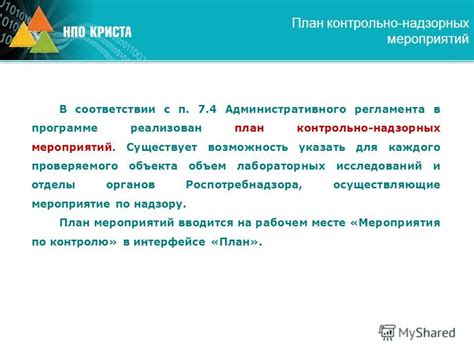 НПО КРИСТА

План контрольно-надзорных мероприятий

В соответствии с п. 7.4 Административного регламента в программе реализован план контрольно-надзорных мероприятий. Существует возможность указать для каждого проверяемого объекта объем лабораторных исследований и отделы органов Роспотребнадзора, осуществляющие мероприятие по надзору.

План мероприятий вводится на рабочем месте «Мероприятия по контролю» в интерфейсе «План».

MyShared